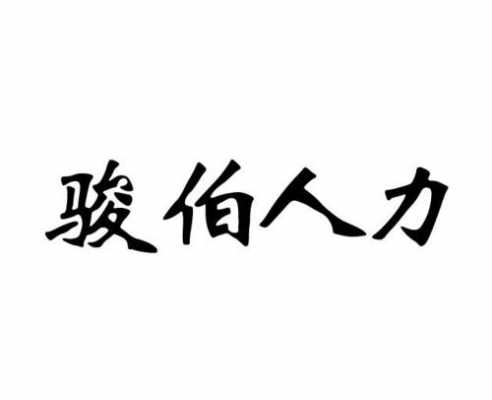 骏伯人力